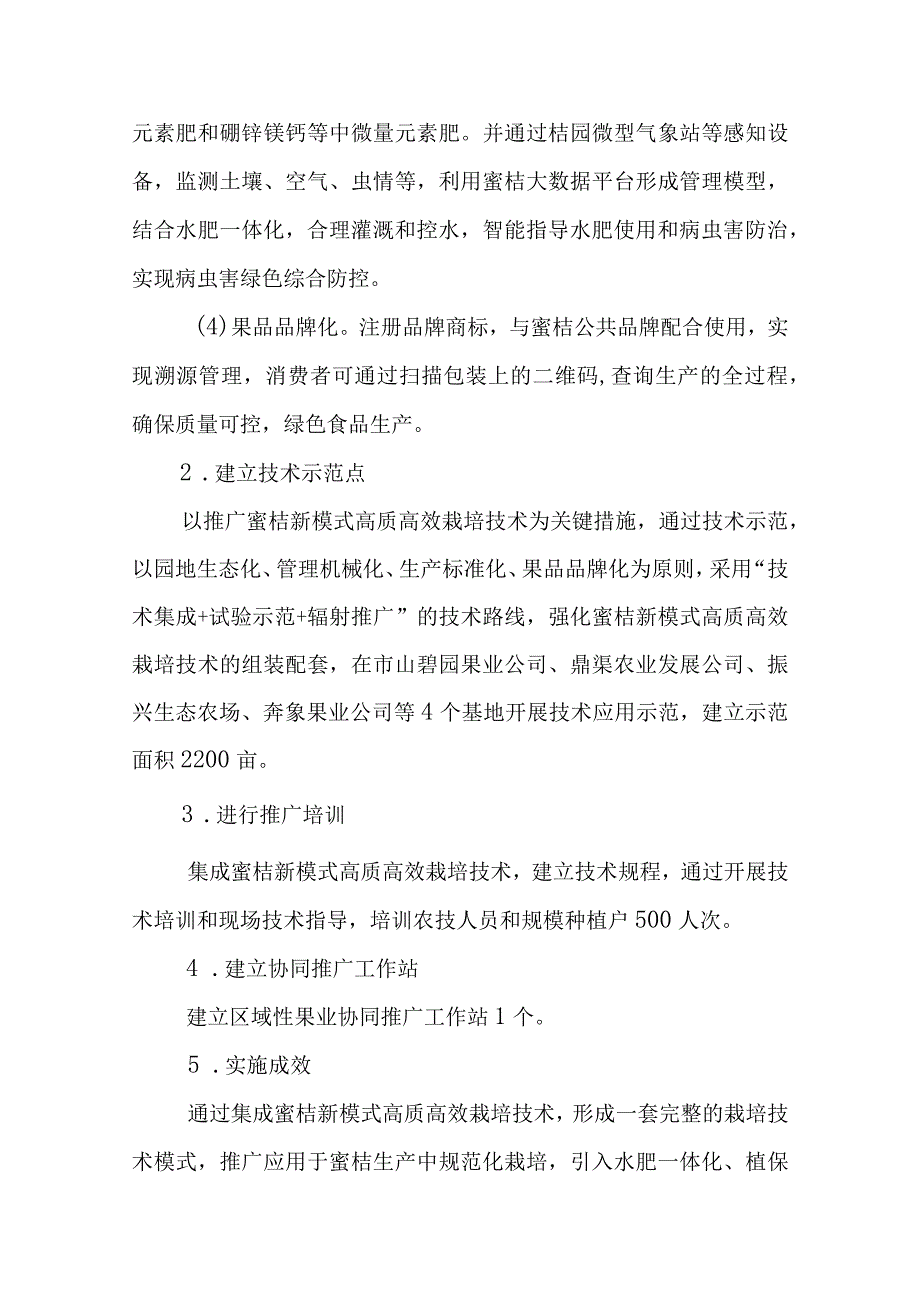 元素肥和硼锌镁钙等中微量元素肥。并通过桔园微型气象站等感知设备，监测土壤、空气、虫情等，利用蜜桔大数据平台形成管理模型，结合水肥一体化，合理灌溉和控水，智能指导水肥使用和病虫害防治，实现病虫害绿色综合防控。

(4)果品品牌化。注册品牌商标，与蜜桔公共品牌配合使用，实现溯源管理，消费者可通过扫描包装上的二维码,查询生产的全过程，确保质量可控，绿色食品生产。

2．建立技术示范点

以推广蜜桔新模式高质高效栽培技术为关键措施，通过技术示范，以园地生态化、管理机械化、生产标准化、果品品牌化为原则，采用“技术集成+试验示范+辐射推广”的技术路线，强化蜜桔新模式高质高效栽培技术的组装配套，在市山碧园果业公司、鼎渠农业发展公司、振兴生态农场、奔象果业公司等4个基地开展技术应用示范，建立示范面积2200亩。

3．进行推广培训

集成蜜桔新模式高质高效栽培技术，建立技术规程，通过开展技术培训和现场技术指导，培训农技人员和规模种植户500人次。

4．建立协同推广工作站

建立区域性果业协同推广工作站1个。

5．实施成效

通过集成蜜桔新模式高质高效栽培技术，形成一套完整的栽培技术模式，推广应用于蜜桔生产中规范化栽培，引入水肥一体化、植保